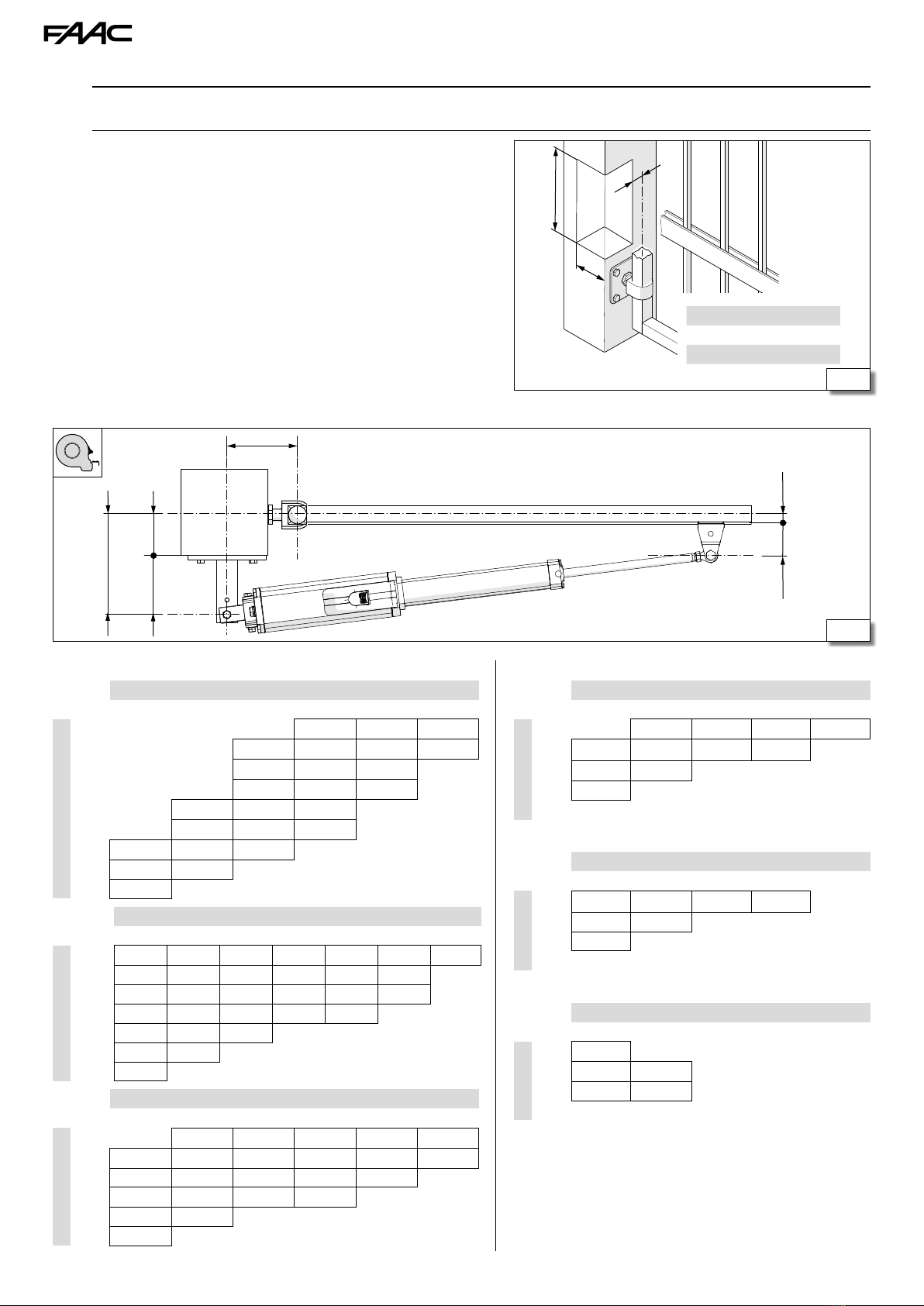 FAAC